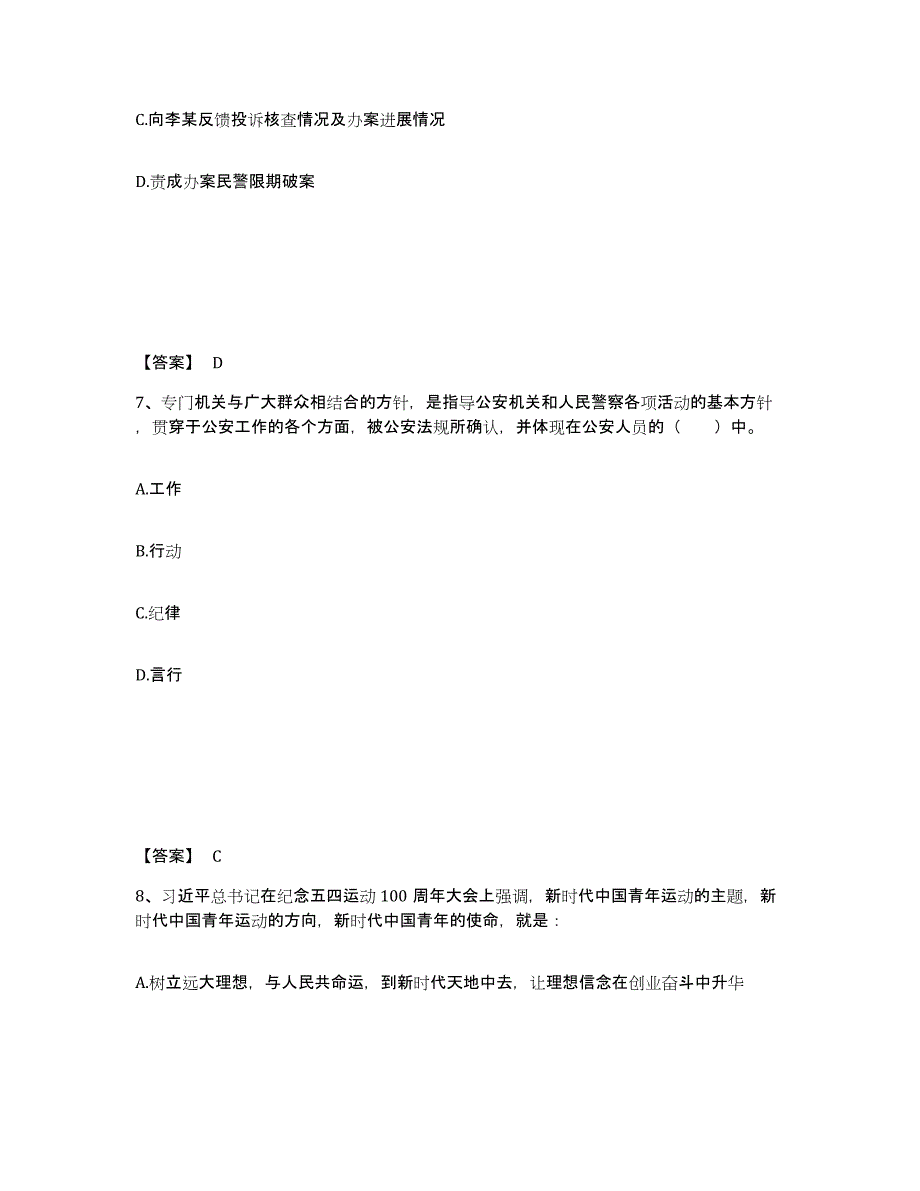 C.向李某反馈投诉核查情况及办案进展情况

D.责成办案民警限期破案

【答案】 D

7、专门机关与广大群众相结合的方针，是指导公安机关和人民警察各项活动的基本方针，贯穿于公安工作的各个方面，被公安法规所确认，并体现在公安人员的（　　）中。

A.工作

B.行动

C.纪律

D.言行

【答案】 C

8、习近平总书记在纪念五四运动100周年大会上强调，新时代中国青年运动的主题，新时代中国青年运动的方向，新时代中国青年的使命，就是：

A.树立远大理想，与人民共命运，到新时代天地中去，让理想信念在创业奋斗中升华